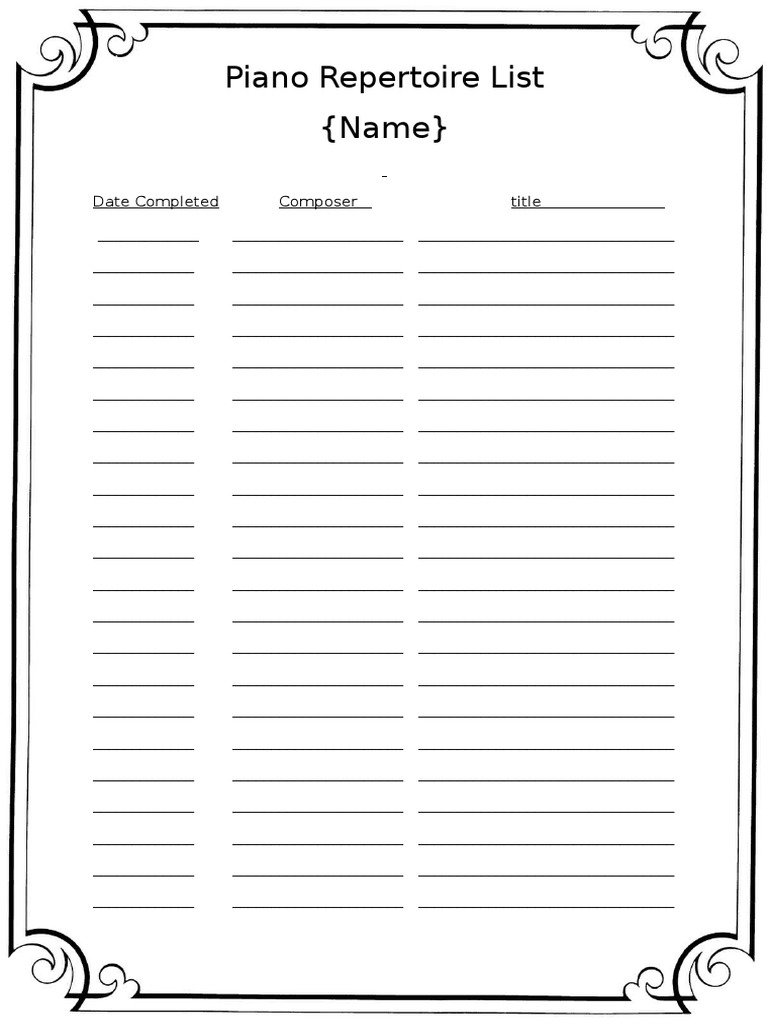 Piano Repertoire List

{Name}

Date Completed Composer title